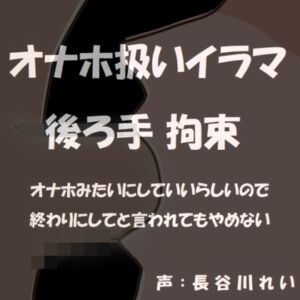 オナホ扱いイラマ
後ろ手 拘束

オナホみたいにしていいらしいので
終わりにしてと言われてもやめない

声：長谷川れい